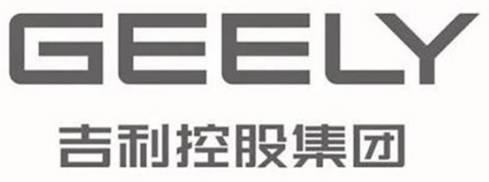 GEELY
吉利控股集团